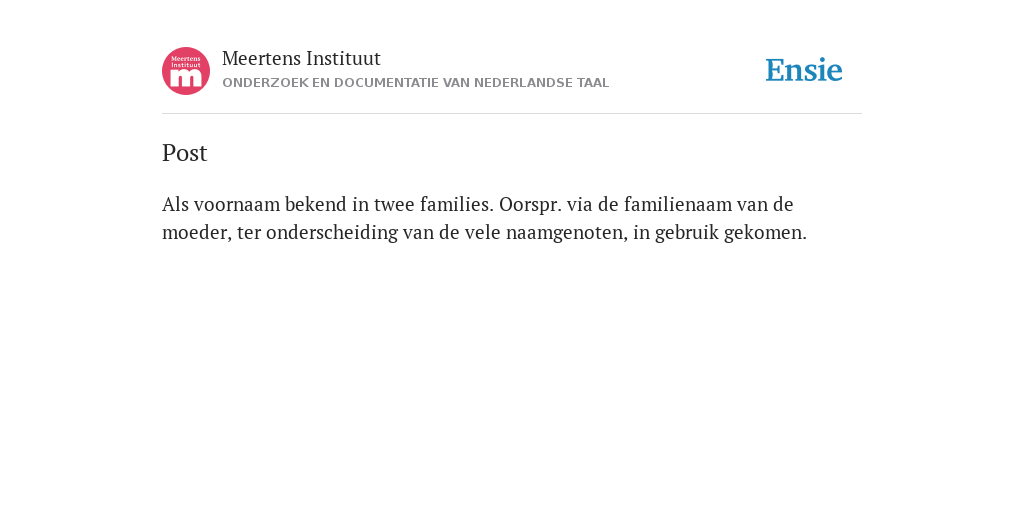 Meertens Instituut
m
Meertens Instituut
ONDERZOEK EN DOCUMENTATIE VAN NEDERLANDSE TAAL

Ensie

Post

Als voornaam bekend in twee families. Oorspr. via de familienaam van de moeder, ter onderscheiding van de vele naamgenoten, in gebruik gekomen.